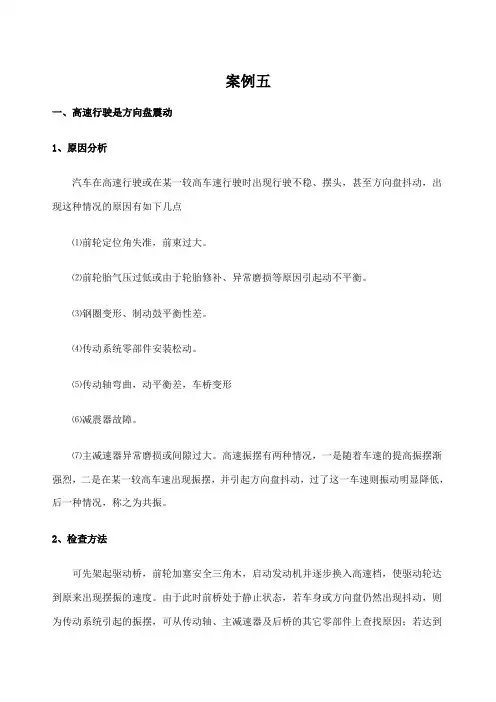 案例五

一、高速行驶是方向盘震动

1、原因分析

汽车在高速行驶或在某一较高车速行驶时出现行驶不稳、摆头，甚至方向盘抖动，出现这种情况的原因有如下几点

⑴前轮定位角失准，前束过大。

⑵前轮胎气压过低或由于轮胎修补、异常磨损等原因引起动不平衡。

⑶钢圈变形、制动鼓平衡性差。

⑷传动系统零部件安装松动。

⑸传动轴弯曲、动平衡差，车桥变形

⑹减震器故障。

⑺主减速器异常磨损或间隙过大。高速振摆有两种情况，一是随着车速的提高振摆渐强烈，二是在某一较高车速出现振摆，并引起方向盘抖动，过了这一车速则振动明显降低，后一种情况，称之为共振。

2、检查方法

可先架起驱动桥，前轮加塞安全三角木，启动发动机并逐步换入高速档，使驱动轮达到原来出现摆振的速度。由于此时前桥处于静止状态，若车身或方向盘仍然出现抖动，则为传动系统引起的振摆，可从传动轴、主减速器及后桥的其它零部件上查找原因；若达到